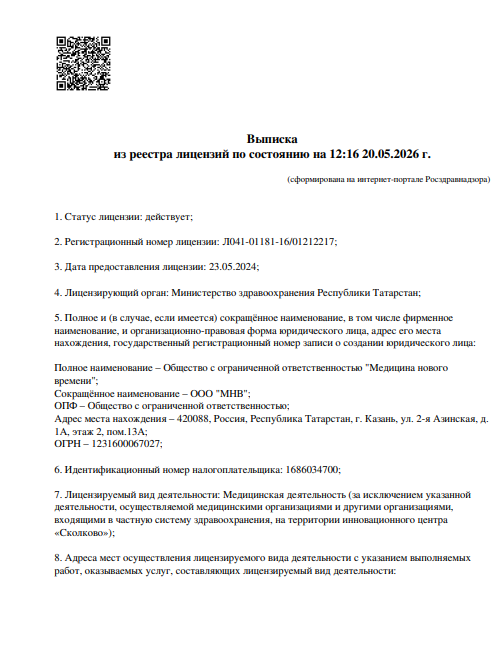 Выписка
из реестра лицензий по состоянию на 12:16 20.05.2026 г.

(сформирована на интернет-портале Росздравнадзора)

1. Статус лицензии: действует;

2. Регистрационный номер лицензии: Л041-01181-16/01212217;

3. Дата предоставления лицензии: 23.05.2024;

4. Лицензирующий орган: Министерство здравоохранения Республики Татарстан;

5. Полное и (в случае, если имеется) сокращённое наименование, в том числе фирменное наименование, и организационно-правовая форма юридического лица, адрес его места нахождения, государственный регистрационный номер записи о создании юридического лица:

Полное наименование – Общество с ограниченной ответственностью "Медицина нового времени";
Сокращённое наименование – ООО "МНВ";
ОПФ – Общество с ограниченной ответственностью;
Адрес места нахождения – 420088, Россия, Республика Татарстан, г. Казань, ул. 2-я Азинская, д. 1А, этаж 2, пом.13А;
ОГРН – 1231600067027;

6. Идентификационный номер налогоплательщика: 1686034700;

7. Лицензируемый вид деятельности: Медицинская деятельность (за исключением указанной деятельности, осуществляемой медицинскими организациями и другими организациями, входящими в частную систему здравоохранения, на территории инновационного центра «Сколково»);

8. Адреса мест осуществления лицензируемого вида деятельности с указанием выполняемых работ, оказываемых услуг, составляющих лицензируемый вид деятельности: